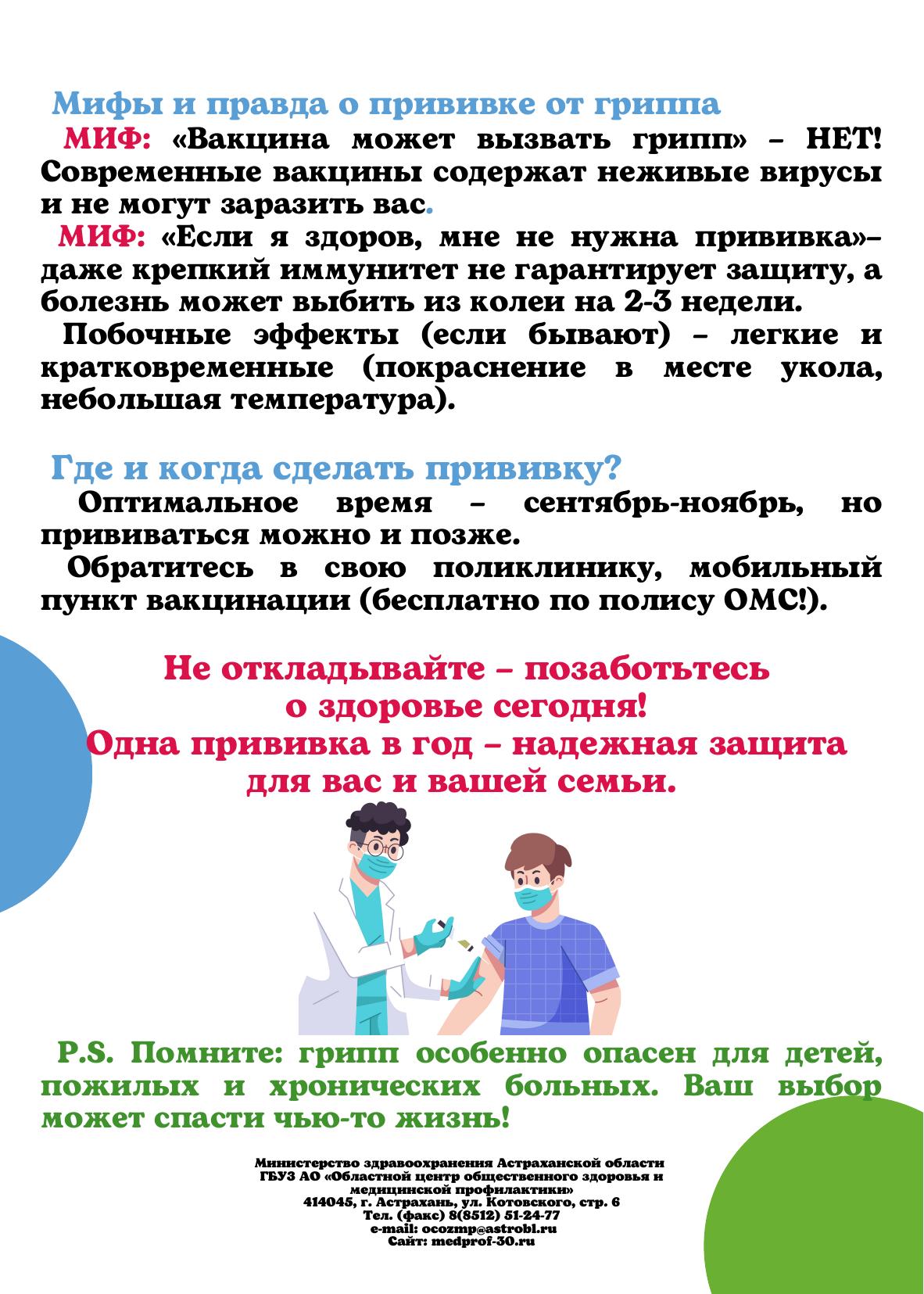 Мифы и правда о прививке от гриппа

МИФ: «Вакцина может вызвать грипп» – НЕТ! Современные вакцины содержат неживые вирусы и не могут заразить вас.

МИФ: «Если я здоров, мне не нужна прививка»– даже крепкий иммунитет не гарантирует защиту, а болезнь может выбить из колеи на 2-3 недели.

Побочные эффекты (если бывают) – легкие и кратковременные (покраснение в месте укола, небольшая температура).

Где и когда сделать прививку?

Оптимальное время – сентябрь-ноябрь, но прививаться можно и позже.

Обратитесь в свою поликлинику, мобильный пункт вакцинации (бесплатно по полису ОМС!).

Не откладывайте – позаботьтесь о здоровье сегодня! Одна прививка в год – надежная защита для вас и вашей семьи.

P.S. Помните: грипп особенно опасен для детей, пожилых и хронических больных. Ваш выбор может спасти чью-то жизнь!

Министерство здравоохранения Астраханской области
ГБУЗ АО «Областной центр общественного здоровья и медицинской профилактики»
414045, г. Астрахань, ул. Котовского, стр. 6
Тел. (факс) 8(8512) 51-24-77
e-mail: ocozmp@astrobl.ru
Сайт: medprof-30.ru